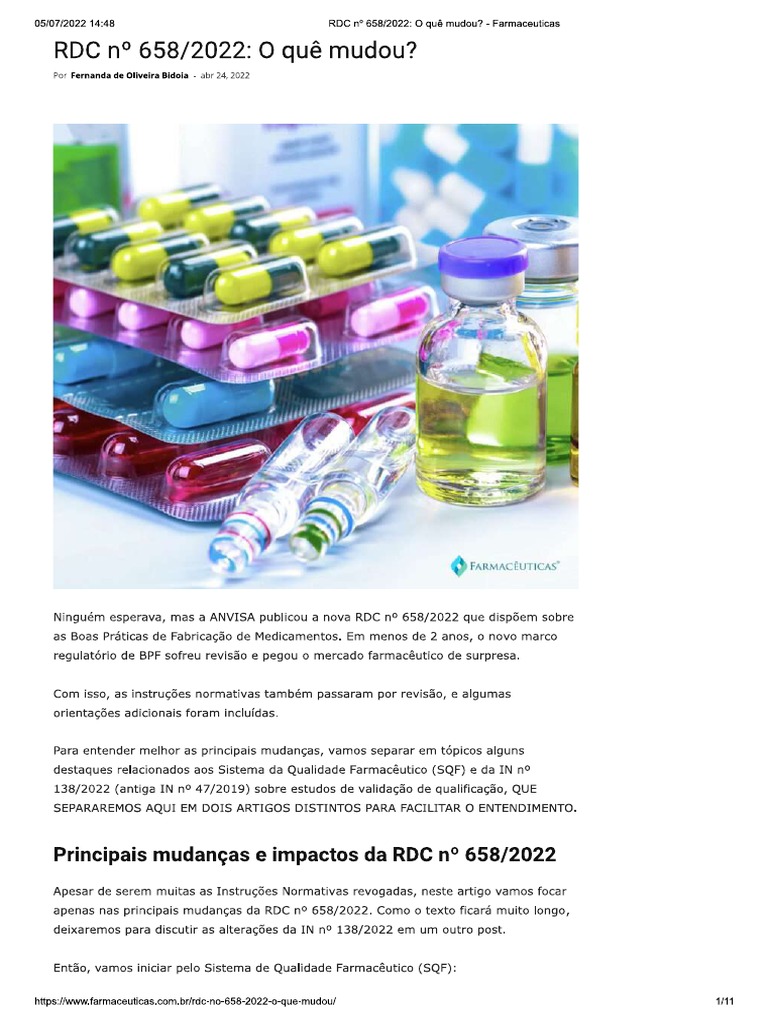 05/07/2022 14:48 RDC nº 658/2022: O quê mudou? - Farmaceuticas

RDC nº 658/2022: O quê mudou?

Por Fernanda de Oliveira Bidoia - abr 24, 2022

FARMACÊUTICAS

Ninguém esperava, mas a ANVISA publicou a nova RDC nº 658/2022 que dispõem sobre as Boas Práticas de Fabricação de Medicamentos. Em menos de 2 anos, o novo marco regulatório de BPF sofreu revisão e pegou o mercado farmacêutico de surpresa.

Com isso, as instruções normativas também passaram por revisão, e algumas orientações adicionais foram incluídas.

Para entender melhor as principais mudanças, vamos separar em tópicos alguns destaques relacionados aos Sistema da Qualidade Farmacêutico (SQF) e da IN nº 138/2022 (antiga IN nº 47/2019) sobre estudos de validação de qualificação, QUE SEPARAREMOS AQUI EM DOIS ARTIGOS DISTINTOS PARA FACILITAR O ENTENDIMENTO.

Principais mudanças e impactos da RDC nº 658/2022

Apesar de serem muitas as Instruções Normativas revogadas, neste artigo vamos focar apenas nas principais mudanças da RDC nº 658/2022. Como o texto ficará muito longo, deixaremos para discutir as alterações da IN nº 138/2022 em um outro post.

Então, vamos iniciar pelo Sistema de Qualidade Farmacêutico (SQF):

https://www.farmaceuticas.com.br/rdc-no-658-2022-o-que-mudou/ 1/11